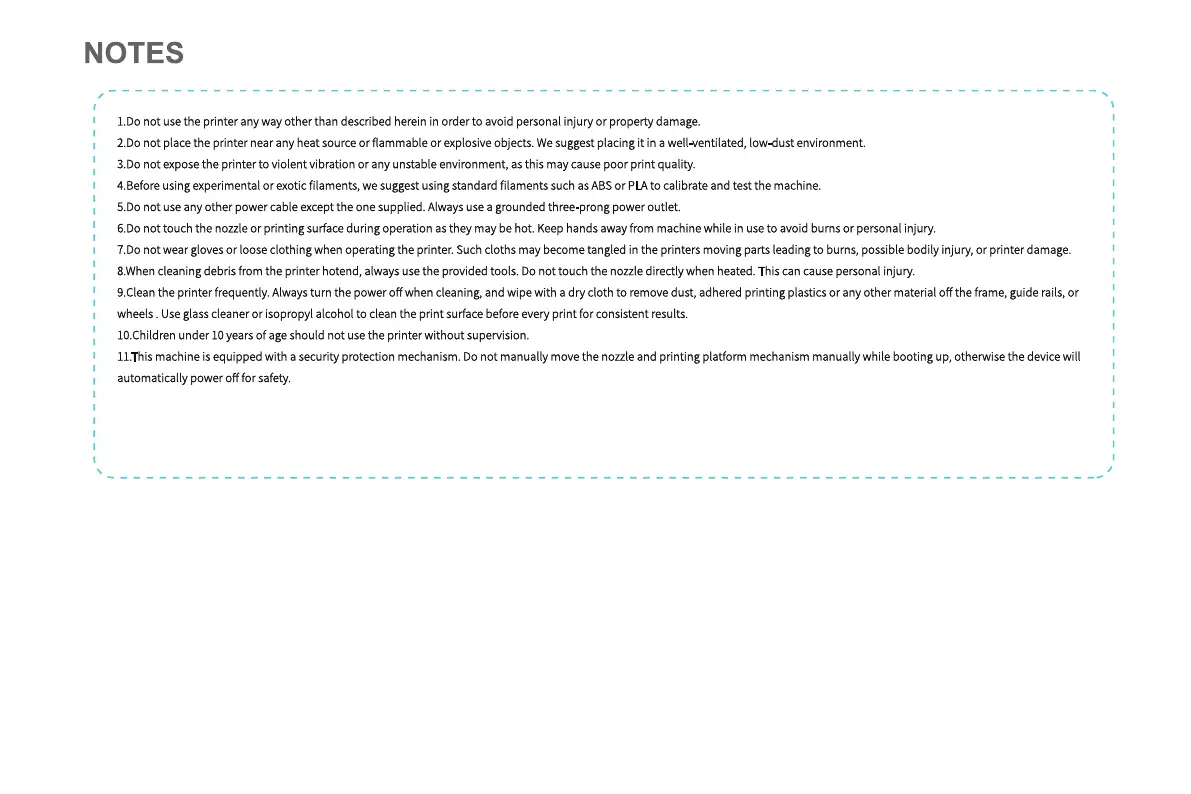 NOTES

1.Do not use the printer any way other than described herein in order to avoid personal injury or property damage.
2.Do not place the printer near any heat source or flammable or explosive objects. We suggest placing it in a well-ventilated, low-dust environment.
3.Do not expose the printer to violent vibration or any unstable environment, as this may cause poor print quality.
4.Before using experimental or exotic filaments, we suggest using standard filaments such as ABS or PLA to calibrate and test the machine.
5.Do not use any other power cable except the one supplied. Always use a grounded three-prong power outlet.
6.Do not touch the nozzle or printing surface during operation as they may be hot. Keep hands away from machine while in use to avoid burns or personal injury.
7.Do not wear gloves or loose clothing when operating the printer. Such cloths may become tangled in the printers moving parts leading to burns, possible bodily injury, or printer damage.
8.When cleaning debris from the printer hotend, always use the provided tools. Do not touch the nozzle directly when heated. This can cause personal injury.
9.Clean the printer frequently. Always turn the power off when cleaning, and wipe with a dry cloth to remove dust, adhered printing plastics or any other material off the frame, guide rails, or wheels . Use glass cleaner or isopropyl alcohol to clean the print surface before every print for consistent results.
10.Children under 10 years of age should not use the printer without supervision.
11.This machine is equipped with a security protection mechanism. Do not manually move the nozzle and printing platform mechanism manually while booting up, otherwise the device will automatically power off for safety.